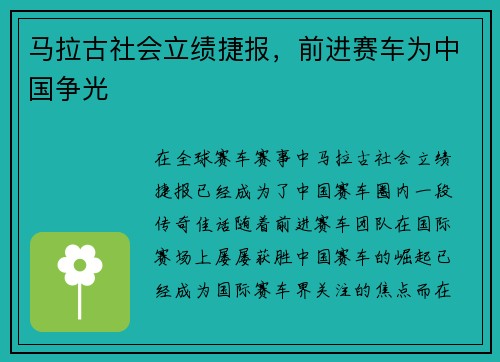 马拉古社会立绩捷报，前进赛车为中国争光

在全球赛车赛事中马拉古社会立绩捷报已经成为了中国赛车圈内一段传奇佳话随着前进赛车团队在国际赛场上屡屡获胜中国赛车的崛起已经成为国际赛车界关注的焦点而在